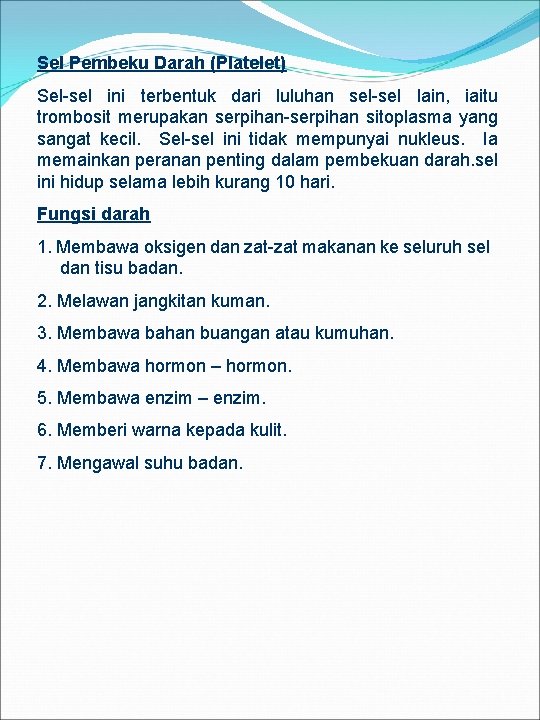 Sel Pembeku Darah (Platelet)

Sel-sel ini terbentuk dari luluhan sel-sel lain, iaitu trombosit merupakan serpihan-serpihan sitoplasma yang sangat kecil. Sel-sel ini tidak mempunyai nukleus. Ia memainkan peranan penting dalam pembekuan darah.sel ini hidup selama lebih kurang 10 hari.

Fungsi darah

1. Membawa oksigen dan zat-zat makanan ke seluruh sel dan tisu badan.

2. Melawan jangkitan kuman.

3. Membawa bahan buangan atau kumuhan.

4. Membawa hormon – hormon.

5. Membawa enzim – enzim.

6. Memberi warna kepada kulit.

7. Mengawal suhu badan.